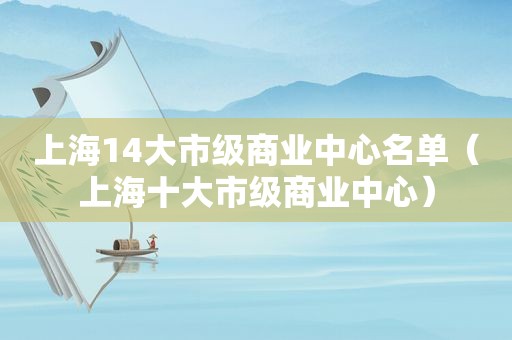 上海14大市级商业中心名单（上海十大市级商业中心）